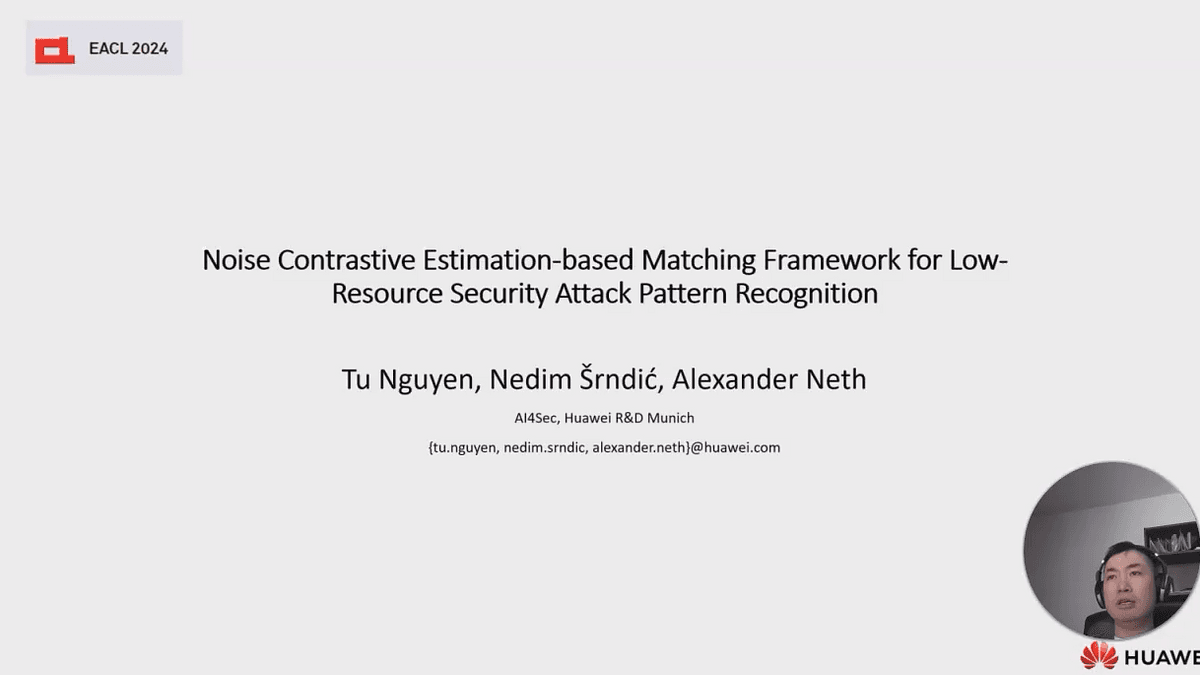 EACL 2024

Noise Contrastive Estimation-based Matching Framework for Low-Resource Security Attack Pattern Recognition

Tu Nguyen, Nedim Šrndić, Alexander Neth

AI4Sec, Huawei R&D Munich

{tu.nguyen, nedim.srndic, alexander.neth}@huawei.com

HUAWE